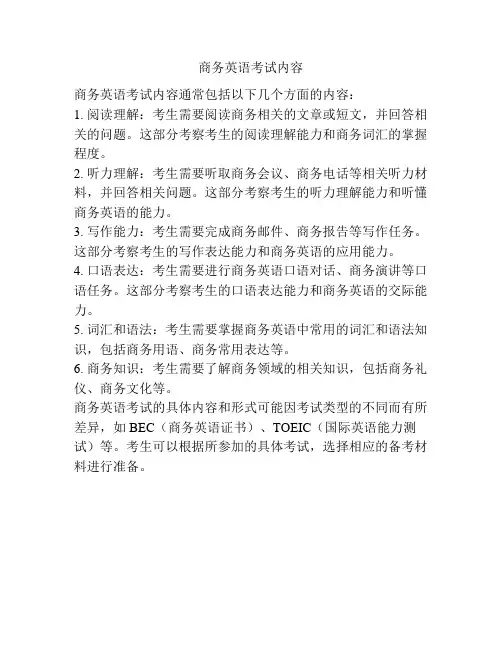 商务英语考试内容

商务英语考试内容通常包括以下几个方面的内容：

1. 阅读理解：考生需要阅读商务相关的文章或短文，并回答相关的问题。这部分考察考生的阅读理解能力和商务词汇的掌握程度。

2. 听力理解：考生需要听取商务会议、商务电话等相关听力材料，并回答相关问题。这部分考察考生的听力理解能力和听懂商务英语的能力。

3. 写作能力：考生需要完成商务邮件、商务报告等写作任务。这部分考察考生的写作表达能力和商务英语的应用能力。

4. 口语表达：考生需要进行商务英语口语对话、商务演讲等口语任务。这部分考察考生的口语表达能力和商务英语的交际能力。

5. 词汇和语法：考生需要掌握商务英语中常用的词汇和语法知识，包括商务用语、商务常用表达等。

6. 商务知识：考生需要了解商务领域的相关知识，包括商务礼仪、商务文化等。

商务英语考试的具体内容和形式可能因考试类型的不同而有所差异，如 BEC（商务英语证书）、TOEIC（国际英语能力测试）等。考生可以根据所参加的具体考试，选择相应的备考材料进行准备。